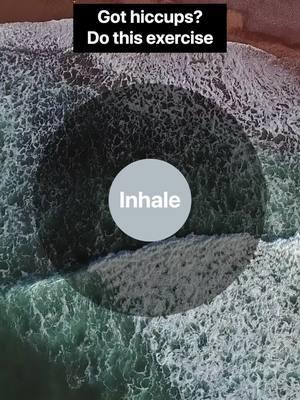 Got hiccups?
Do this exercise

Inhale